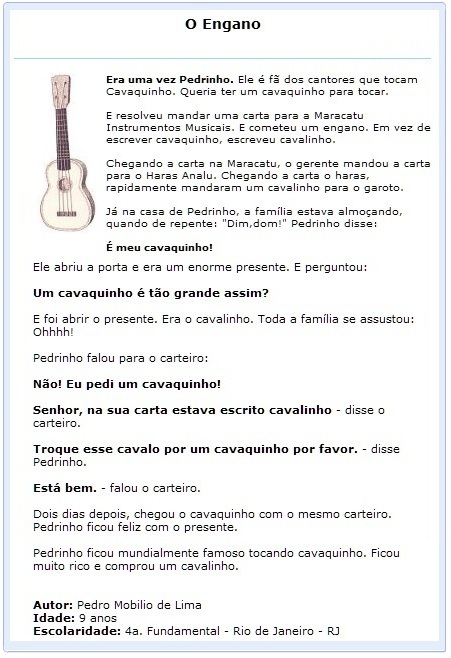 O Engano

Era uma vez Pedrinho. Ele é fã dos cantores que tocam Cavaquinho. Queria ter um cavaquinho para tocar.

E resolveu mandar uma carta para a Maracatu Instrumentos Musicais. E cometeu um engano. Em vez de escrever cavaquinho, escreveu cavalinho.

Chegando a carta na Maracatu, o gerente mandou a carta para o Haras Analu. Chegando a carta o haras, rapidamente mandaram um cavalinho para o garoto.

Já na casa de Pedrinho, a família estava almoçando, quando de repente: "Dim,dom!" Pedrinho disse:

É meu cavaquinho!

Ele abriu a porta e era um enorme presente. E perguntou:

Um cavaquinho é tão grande assim?

E foi abrir o presente. Era o cavalinho. Toda a família se assustou: Ohhhh!

Pedrinho falou para o carteiro:

Não! Eu pedi um cavaquinho!

Senhor, na sua carta estava escrito cavalinho - disse o carteiro.

Troque esse cavalo por um cavaquinho por favor. - disse Pedrinho.

Está bem. - falou o carteiro.

Dois dias depois, chegou o cavaquinho com o mesmo carteiro. Pedrinho ficou feliz com o presente.

Pedrinho ficou mundialmente famoso tocando cavaquinho. Ficou muito rico e comprou um cavalinho.

Autor: Pedro Mobilio de Lima
Idade: 9 anos
Escolaridade: 4a. Fundamental - Rio de Janeiro - RJ